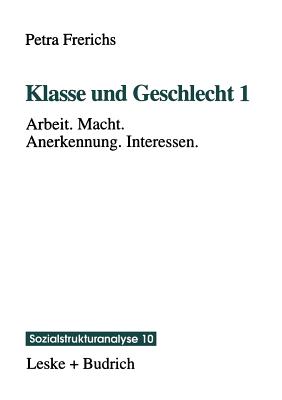 Petra Frerichs

Klasse und Geschlecht 1

Arbeit. Macht.
Anerkennung. Interessen.

Sozialstrukturanalyse 10

Leske + Budrich